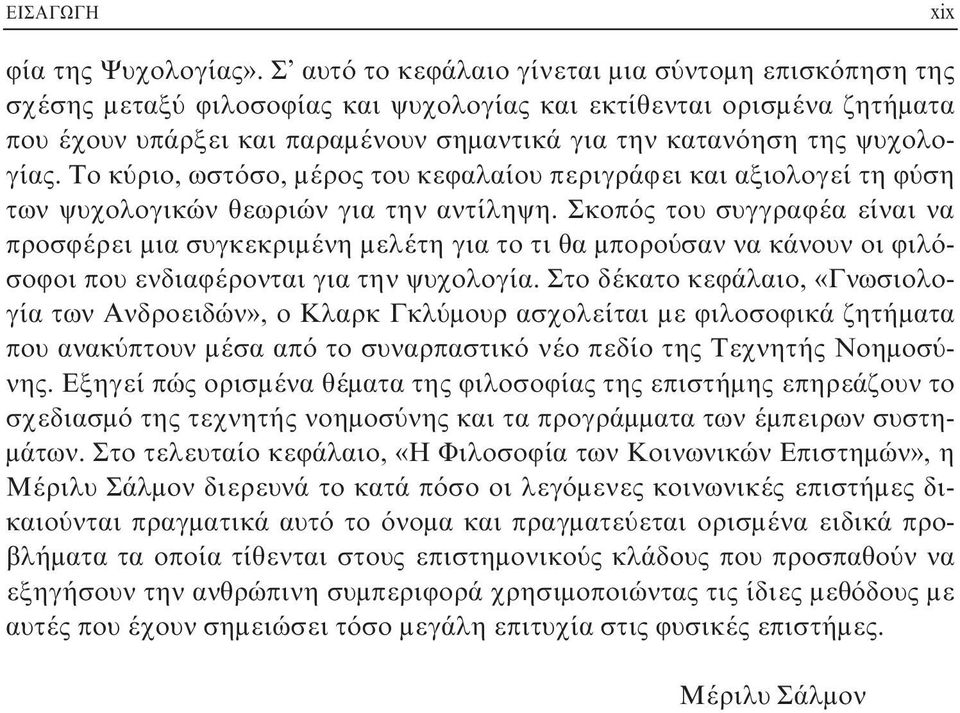 ΕΙΣΑΓΩΓΗ xix

φία της Ψυχολογίας». Σ' αυτό το κεφάλαιο γίνεται μια σύντομη επισκόπηση της σχέσης μεταξύ φιλοσοφίας και ψυχολογίας και εκτίθενται ορισμένα ζητήματα που έχουν υπάρξει και παραμένουν σημαντικά για την κατανόηση της ψυχολογίας. Το κύριο, ωστόσο, μέρος του κεφαλαίου περιγράφει και αξιολογεί τη φύση των ψυχολογικών θεωριών για την αντίληψη. Σκοπός του συγγραφέα είναι να προσφέρει μια συγκεκριμένη μελέτη για το τι θα μπορούσαν να κάνουν οι φιλόσοφοι που ενδιαφέρονται για την ψυχολογία. Στο δέκατο κεφάλαιο, «Γνωσιολογία των Ανδροειδών», ο Κλαρκ Γκλύμουρ ασχολείται με φιλοσοφικά ζητήματα που ανακύπτουν μέσα από το συναρπαστικό νέο πεδίο της Τεχνητής Νοημοσύνης. Εξηγεί πώς ορισμένα θέματα της φιλοσοφίας της επιστήμης επηρεάζουν το σχεδιασμό της τεχνητής νοημοσύνης και τα προγράμματα των έμπειρων συστημάτων. Στο τελευταίο κεφάλαιο, «Η Φιλοσοφία των Κοινωνικών Επιστημών», η Μέριλυ Σάλμον διερευνά το κατά πόσο οι λεγόμενες κοινωνικές επιστήμες δικαιούνται πραγματικά αυτό το όνομα και πραγματεύεται ορισμένα ειδικά προβλήματα τα οποία τίθενται στους επιστημονικούς κλάδους που προσπαθούν να εξηγήσουν την ανθρώπινη συμπεριφορά χρησιμοποιώντας τις ίδιες μεθόδους με αυτές που έχουν σημειώσει τόσο μεγάλη επιτυχία στις φυσικές επιστήμες.

Μέριλυ Σάλμον